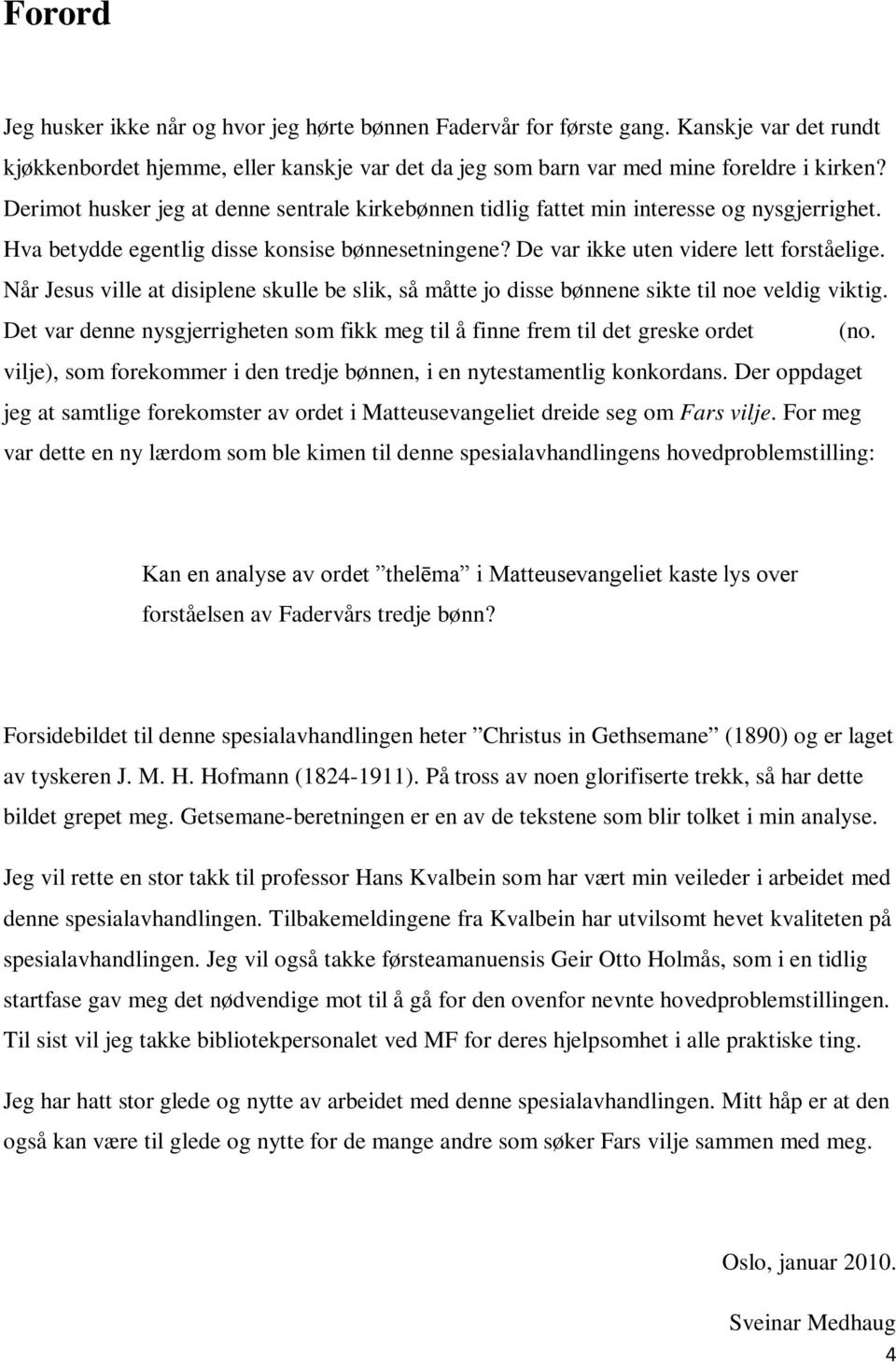 Forord

Jeg husker ikke når og hvor jeg hørte bønnen Fadervår for første gang. Kanskje var det rundt kjøkkenbordet hjemme, eller kanskje var det da jeg som barn var med mine foreldre i kirken? Derimot husker jeg at denne sentrale kirkebønnen tidlig fattet min interesse og nysgjerrighet. Hva betydde egentlig disse konsise bønnesetningene? De var ikke uten videre lett forståelige. Når Jesus ville at disiplene skulle be slik, så måtte jo disse bønnene sikte til noe veldig viktig. Det var denne nysgjerrigheten som fikk meg til å finne frem til det greske ordet (no. vilje), som forekommer i den tredje bønnen, i en nytestamentlig konkordans. Der oppdaget jeg at samtlige forekomster av ordet i Matteusevangeliet dreide seg om Fars vilje. For meg var dette en ny lærdom som ble kimen til denne spesialavhandlingens hovedproblemstilling:

Kan en analyse av ordet ”thelēma” i Matteusevangeliet kaste lys over forståelsen av Fadervårs tredje bønn?

Forsidebildet til denne spesialavhandlingen heter ”Christus in Gethsemane” (1890) og er laget av tyskeren J. M. H. Hofmann (1824-1911). På tross av noen glorifiserte trekk, så har dette bildet grepet meg. Getsemane-beretningen er en av de tekstene som blir tolket i min analyse.

Jeg vil rette en stor takk til professor Hans Kvalbein som har vært min veileder i arbeidet med denne spesialavhandlingen. Tilbakemeldingene fra Kvalbein har utvilsomt hevet kvaliteten på spesialavhandlingen. Jeg vil også takke førsteamanuensis Geir Otto Holmås, som i en tidlig startfase gav meg det nødvendige mot til å gå for den ovenfor nevnte hovedproblemstillingen. Til sist vil jeg takke bibliotekpersonalet ved MF for deres hjelpsomhet i alle praktiske ting.

Jeg har hatt stor glede og nytte av arbeidet med denne spesialavhandlingen. Mitt håp er at den også kan være til glede og nytte for de mange andre som søker Fars vilje sammen med meg.

Oslo, januar 2010.

Sveinar Medhaug

4